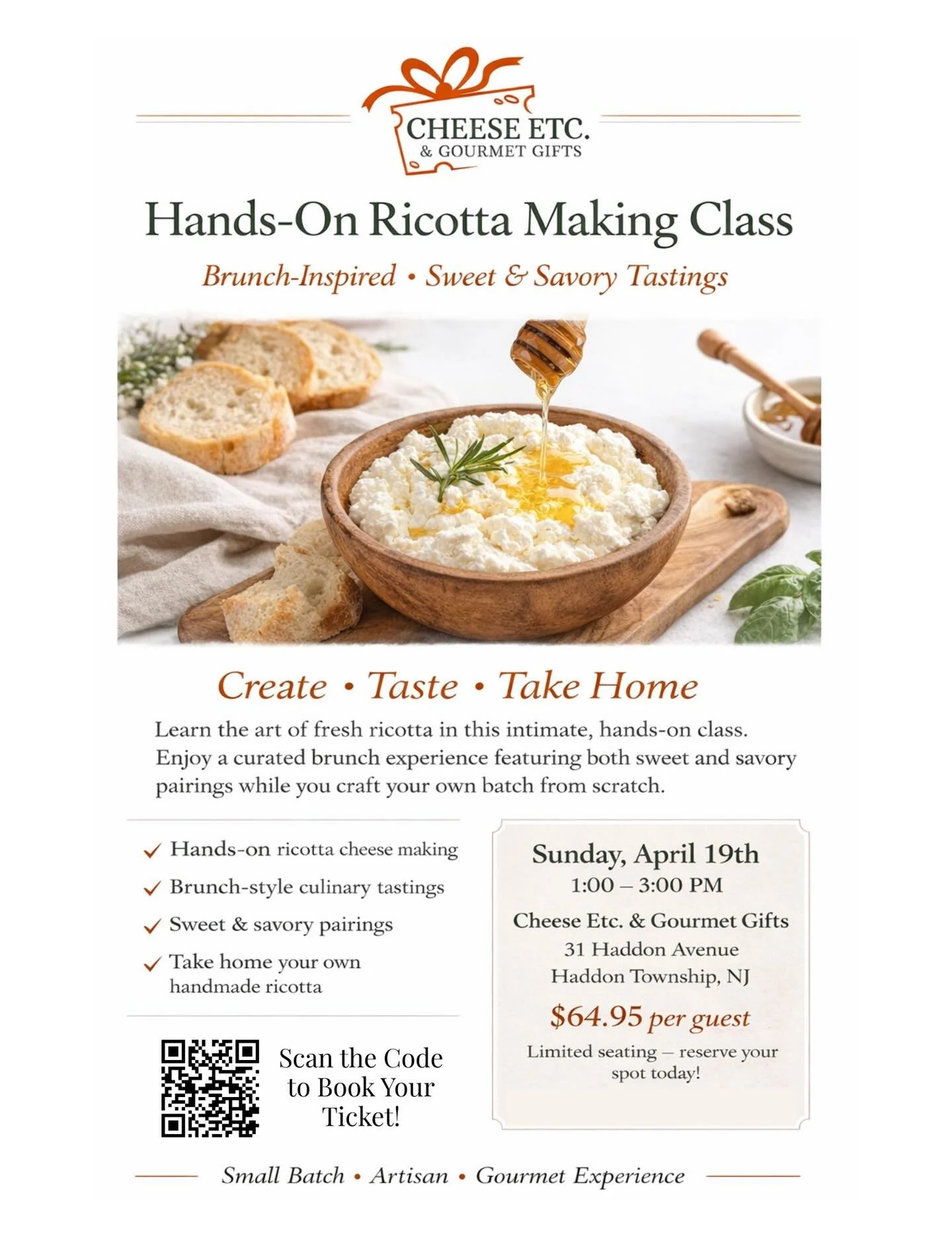 CHEESE ETC.
& GOURMET GIFTS

Hands-On Ricotta Making Class

Brunch-Inspired • Sweet & Savory Tastings

Create • Taste • Take Home

Learn the art of fresh ricotta in this intimate, hands-on class. Enjoy a curated brunch experience featuring both sweet and savory pairings while you craft your own batch from scratch.

✓ Hands-on ricotta cheese making
✓ Brunch-style culinary tastings
✓ Sweet & savory pairings
✓ Take home your own handmade ricotta

Scan the Code to Book Your Ticket!

Sunday, April 19th
1:00 – 3:00 PM
Cheese Etc. & Gourmet Gifts
31 Haddon Avenue
Haddon Township, NJ
$64.95 per guest
Limited seating – reserve your spot today!

Small Batch • Artisan • Gourmet Experience